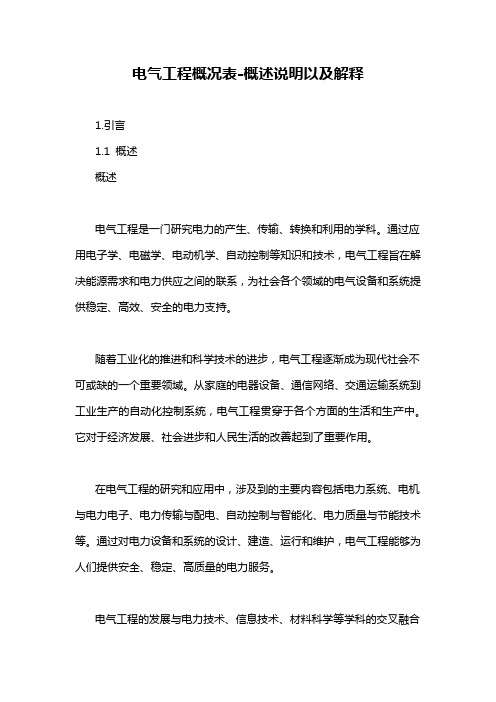 电气工程概况表-概述说明以及解释

1.引言

1.1 概述

概述

电气工程是一门研究电力的产生、传输、转换和利用的学科。通过应用电子学、电磁学、电动机学、自动控制等知识和技术，电气工程旨在解决能源需求和电力供应之间的联系，为社会各个领域的电气设备和系统提供稳定、高效、安全的电力支持。

随着工业化的推进和科学技术的进步，电气工程逐渐成为现代社会不可或缺的一个重要领域。从家庭的电器设备、通信网络、交通运输系统到工业生产的自动化控制系统，电气工程贯穿于各个方面的生活和生产中。它对于经济发展、社会进步和人民生活的改善起到了重要作用。

在电气工程的研究和应用中，涉及到的主要内容包括电力系统、电机与电力电子、电力传输与配电、自动控制与智能化、电力质量与节能技术等。通过对电力设备和系统的设计、建造、运行和维护，电气工程能够为人们提供安全、稳定、高质量的电力服务。

电气工程的发展与电力技术、信息技术、材料科学等学科的交叉融合